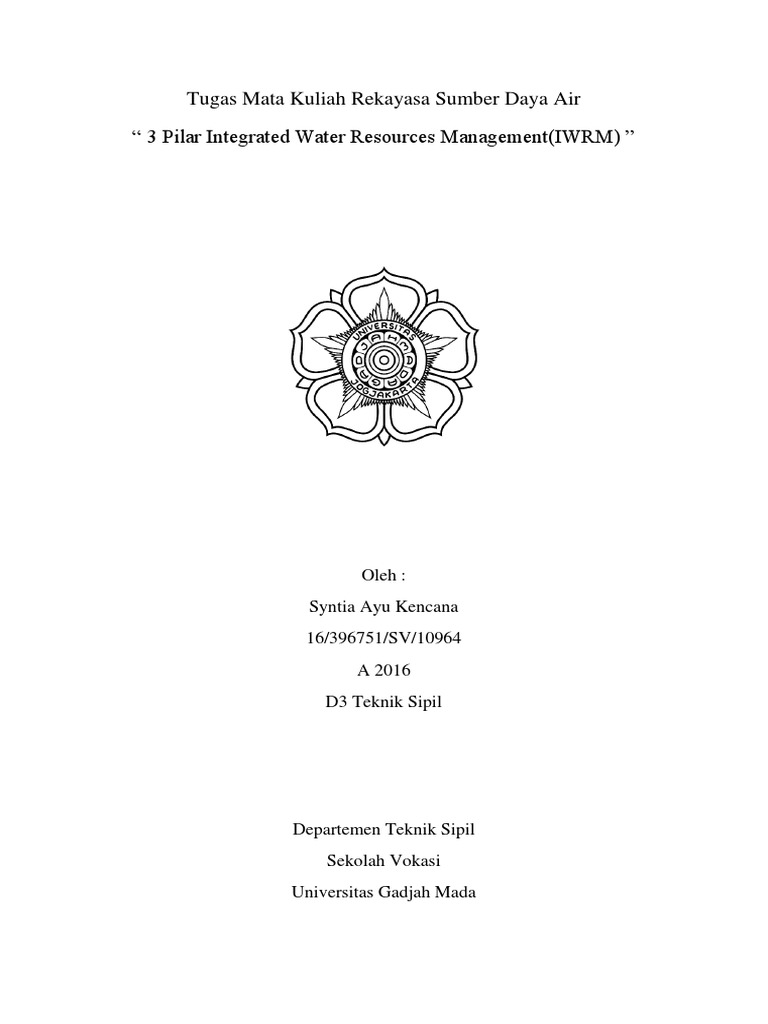 Tugas Mata Kuliah Rekayasa Sumber Daya Air

“ 3 Pilar Integrated Water Resources Management(IWRM) ”

UNIVERSITAS GADJAH MADA JOGJAKARTA

Oleh :

Syntia Ayu Kencana

16/396751/SV/10964

A 2016

D3 Teknik Sipil

Departemen Teknik Sipil

Sekolah Vokasi

Universitas Gadjah Mada